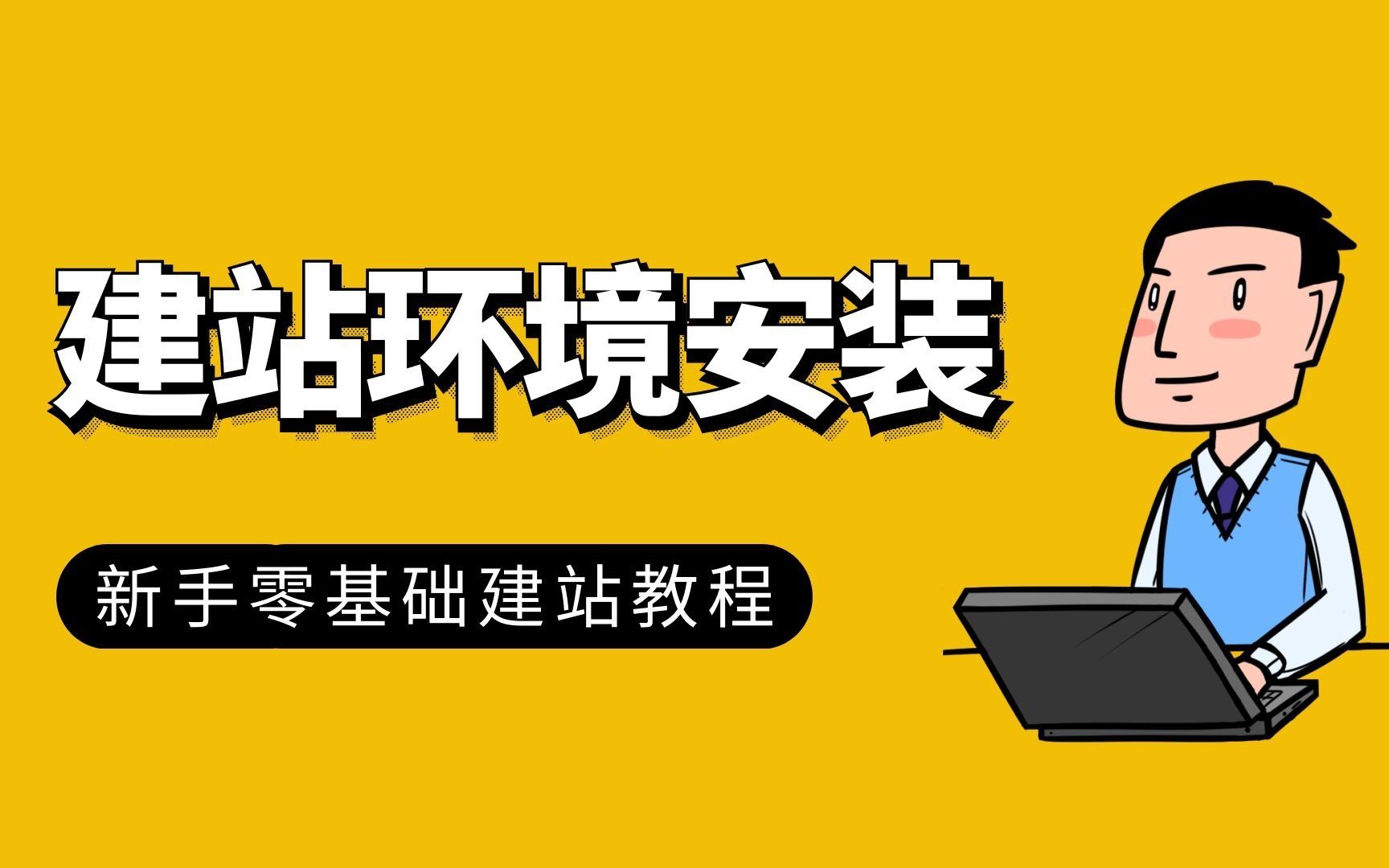 建站环境安装

新手零基础建站教程